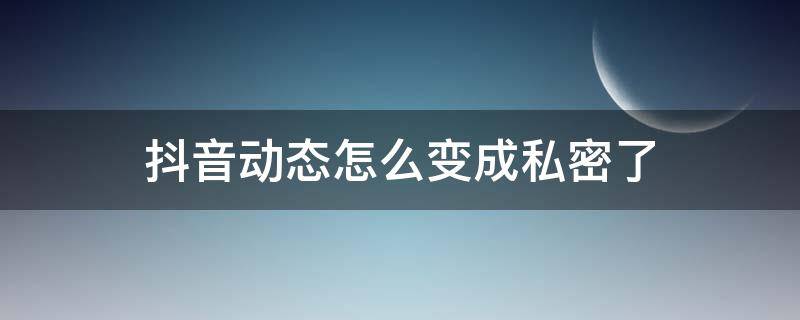 抖音动态怎么变成私密了